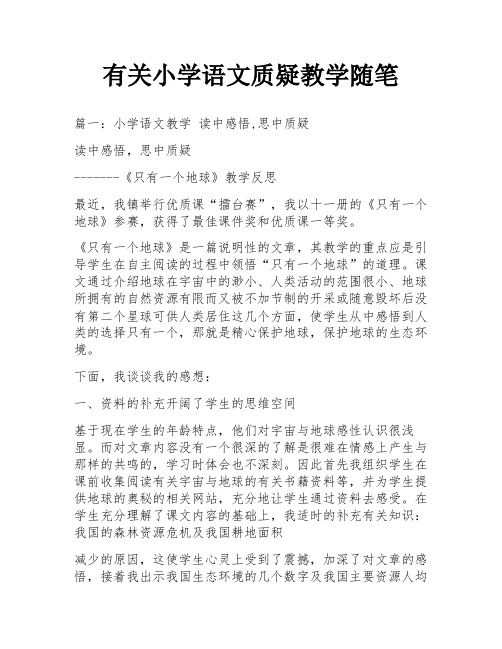 有关小学语文质疑教学随笔

篇一：小学语文教学 读中感悟,思中质疑

读中感悟，思中质疑

-------《只有一个地球》教学反思

最近，我镇举行优质课“擂台赛”，我以十一册的《只有一个地球》参赛，获得了最佳课件奖和优质课一等奖。

《只有一个地球》是一篇说明性的文章，其教学的重点应是引导学生在自主阅读的过程中领悟“只有一个地球”的道理。课文通过介绍地球在宇宙中的渺小、人类活动的范围很小、地球所拥有的自然资源有限而又被不加节制的开采或随意毁坏后没有第二个星球可供人类居住这几个方面，使学生从中感悟到人类的选择只有一个，那就是精心保护地球，保护地球的生态环境。

下面，我谈谈我的感想：

一、资料的补充开阔了学生的思维空间

基于现在学生的年龄特点，他们对宇宙与地球感性认识很浅显。而对文章内容没有一个很深的了解是很难在情感上产生与那样的共鸣的，学习时体会也不深刻。因此首先我组织学生在课前收集阅读有关宇宙与地球的有关书籍资料等，并为学生提供地球的奥秘的相关网站，充分地让学生通过资料去感受。在学生充分理解了课文内容的基础上，我适时的补充有关知识：我国的森林资源危机及我国耕地面积

减少的原因，这使学生心灵上受到了震撼，加深了对文章的感悟，接着我出示我国生态环境的几个数字及我国主要资源人均